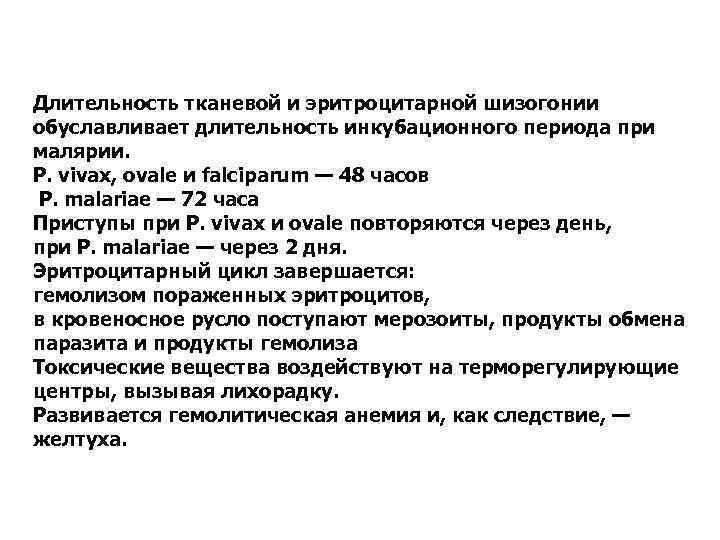 Длительность тканевой и эритроцитарной шизогонии обуславливает длительность инкубационного периода при малярии.
P. vivax, ovale и falciparum — 48 часов
P. malariae — 72 часа
Приступы при P. vivax и ovale повторяются через день,
при P. malariae — через 2 дня.
Эритроцитарный цикл завершается:
гемолизом пораженных эритроцитов,
в кровеносное русло поступают мерозоиты, продукты обмена паразита и продукты гемолиза
Токсические вещества воздействуют на терморегулирующие центры, вызывая лихорадку.
Развивается гемолитическая анемия и, как следствие, — желтуха.